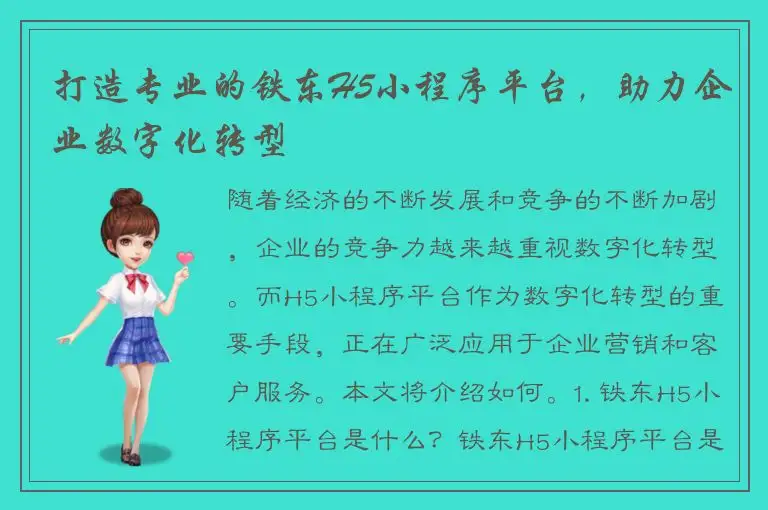 打造专业的铁东H5小程序平台，助力企业数字化转型

随着经济的不断发展和竞争的不断加剧，企业的竞争力越来越重视数字化转型。而H5小程序平台作为数字化转型的重要手段，正在广泛应用于企业营销和客户服务。本文将介绍如何。1. 铁东H5小程序平台是什么？铁东H5小程序平台是